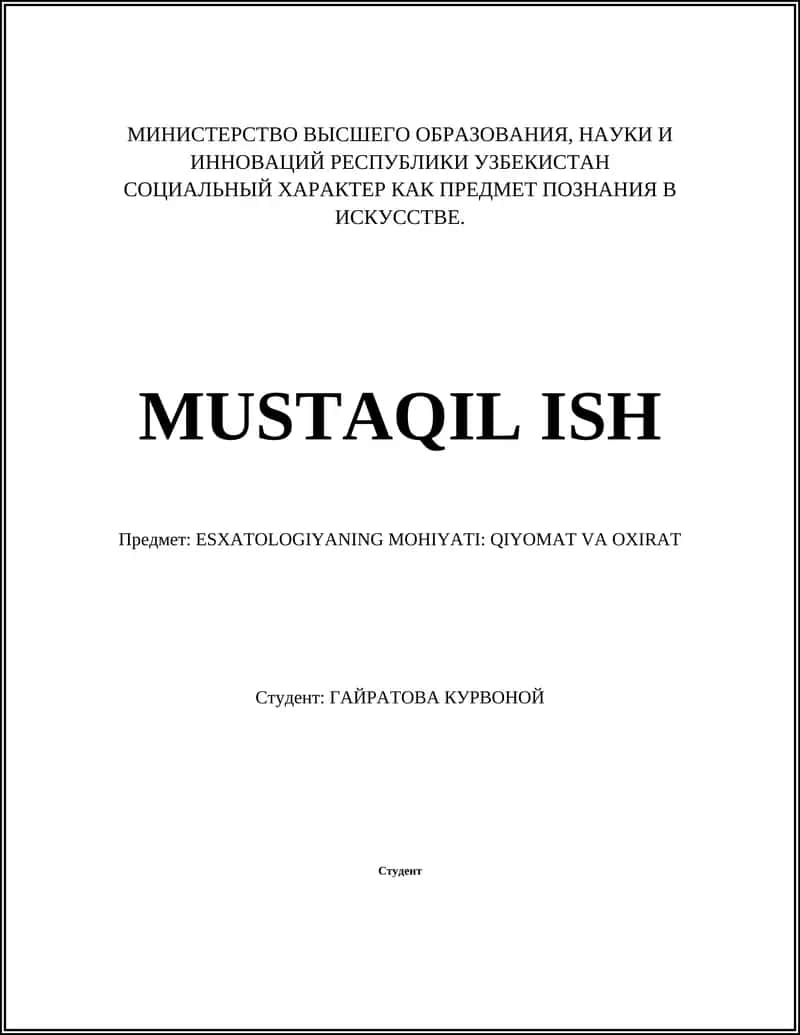 МИНИСТЕРСТВО ВЫСШЕГО ОБРАЗОВАНИЯ, НАУКИ И ИННОВАЦИЙ РЕСПУБЛИКИ УЗБЕКИСТАН
СОЦИАЛЬНЫЙ ХАРАКТЕР КАК ПРЕДМЕТ ПОЗНАНИЯ В ИСКУССТВЕ.

MUSTAQIL ISH

Предмет: ESXATOLOGIYANING MOHIYATI: QIYOMAT VA OXIRAT

Студент: ГАЙРАТОВА КУРВОНОЙ

Студент